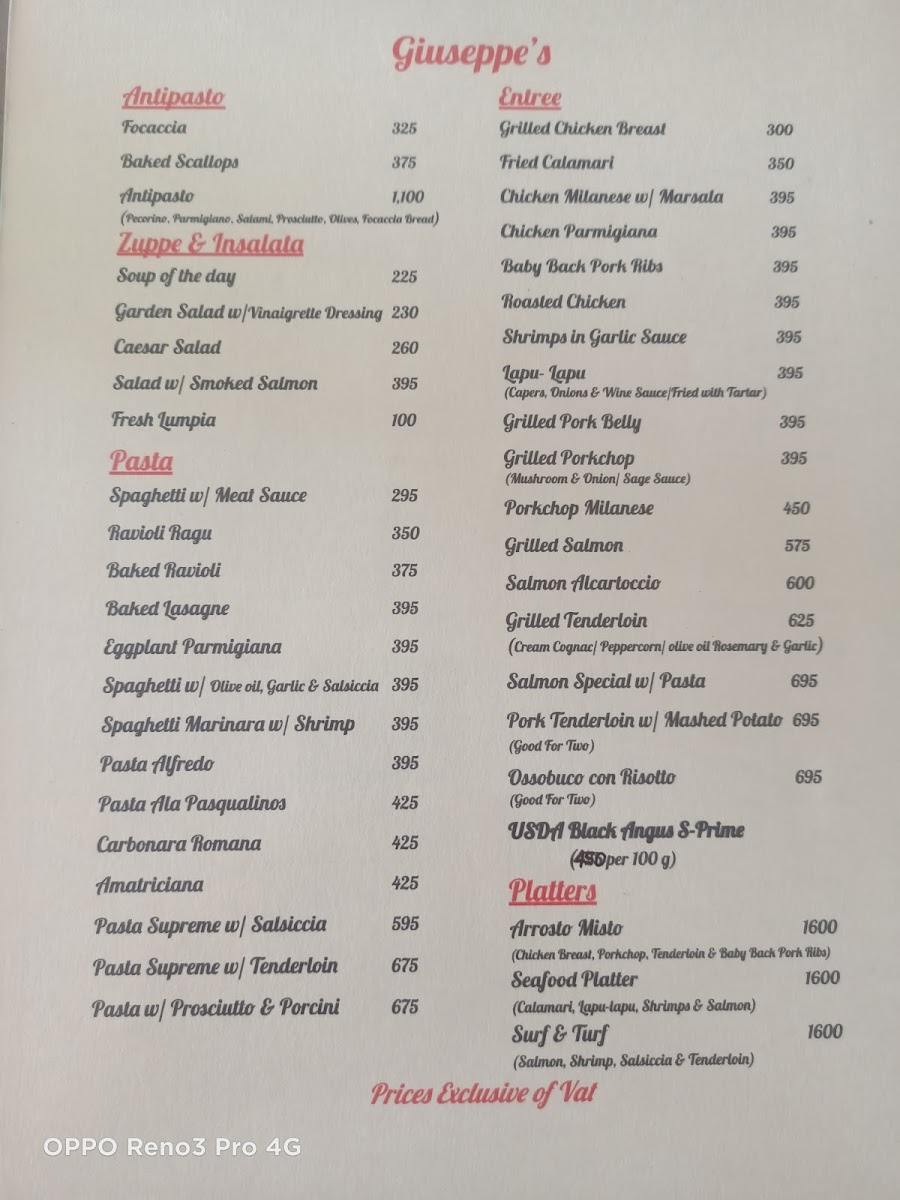 Giuseppe's

Antipasto

Focaccia 325

Baked Scallops 375

Antipasto 1,100
(Pecorino, Parmigiano, Salami, Prosciutto, Olives, Focaccia Bread)

Zuppe & Insalata

Soup of the day 225

Garden Salad w/Vinaigrette Dressing 230

Caesar Salad 260

Salad w/ Smoked Salmon 395

Fresh Lumpia 100

Pasta

Spaghetti w/ Meat Sauce 295

Ravioli Ragu 350

Baked Ravioli 375

Baked Lasagne 395

Eggplant Parmigiana 395

Spaghetti w/ Olive oil, Garlic & Salsiccia 395

Spaghetti Marinara w/ Shrimp 395

Pasta Alfredo 395

Pasta Ala Pasqualinos 425

Carbonara Romana 425

Amatriciana 425

Pasta Supreme w/ Salsiccia 595

Pasta Supreme w/ Tenderloin 675

Pasta w/ Prosciutto & Porcini 675

Entree

Grilled Chicken Breast 300

Fried Calamari 350

Chicken Milanese w/ Marsala 395

Chicken Parmigiana 395

Baby Back Pork Ribs 395

Roasted Chicken 395

Shrimps in Garlic Sauce 395

Lapu- Lapu 395
(Capers, Onions & Wine Sauce/Fried with Tartar)

Grilled Pork Belly 395

Grilled Porkchop 395
(Mushroom & Onion/ Sage Sauce)

Porkchop Milanese 450

Grilled Salmon 575

Salmon Alcartoccio 600

Grilled Tenderloin 625
(Cream Cognac/ Peppercorn/ olive oil Rosemary & Garlic)

Salmon Special w/ Pasta 695

Pork Tenderloin w/ Mashed Potato 695
(Good For Two)

Ossobuco con Risotto 695
(Good For Two)

USDA Black Angus S-Prime
(450 per 100 g)

Platters

Arrosto Misto 1600
(Chicken Breast, Porkchop, Tenderloin & Baby Back Pork Ribs)

Seafood Platter 1600
(Calamari, Lapu-lapu, Shrimps & Salmon)

Surf & Turf 1600
(Salmon, Shrimp, Salsiccia & Tenderloin)

Prices Exclusive of Vat

OPPO Reno3 Pro 4G